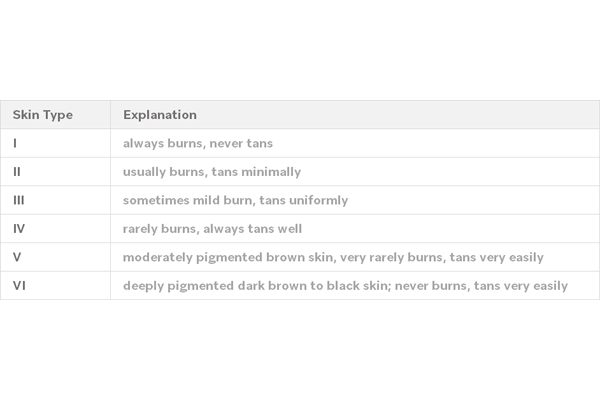 | Skin Type | Explanation |
|---|---|
| I | always burns, never tans |
| II | usually burns, tans minimally |
| III | sometimes mild burn, tans uniformly |
| IV | rarely burns, always tans well |
| V | moderately pigmented brown skin, very rarely burns, tans very easily |
| VI | deeply pigmented dark brown to black skin; never burns, tans very easily |